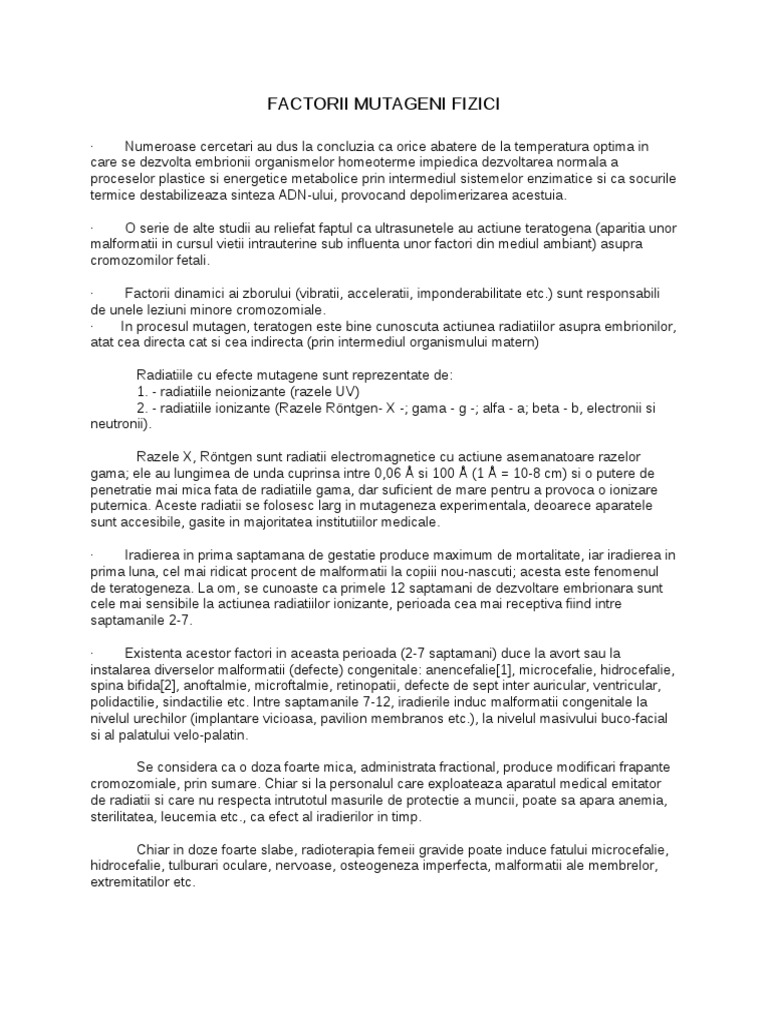 FACTORII MUTAGENI FIZICI

· Numeroase cercetari au dus la concluzia ca orice abatere de la temperatura optima in care se dezvolta embrionii organismelor homeoterme impiedica dezvoltarea normala a proceselor plastice si energetice metabolice prin intermediul sistemelor enzimatice si ca socurile termice destabilizeaza sinteza ADN-ului, provocand depolimerizarea acestuia.

· O serie de alte studii au reliefat faptul ca ultrasunetele au actiune teratogena (aparitia unor malformatii in cursul vietii intrauterine sub influenta unor factori din mediul ambiant) asupra cromozomilor fetali.

· Factorii dinamici ai zborului (vibratii, acceleratii, imponderabilitate etc.) sunt responsabili de unele leziuni minore cromozomiale.
· In procesul mutagen, teratogen este bine cunoscuta actiunea radiatiilor asupra embrionilor, atat cea directa cat si cea indirecta (prin intermediul organismului matern)

Radiatiile cu efecte mutagene sunt reprezentate de:
1. - radiatiile neionizante (razele UV)
2. - radiatiile ionizante (Razele Röntgen- X -; gama - g -; alfa - a; beta - b, electronii si neutronii).

Razele X, Röntgen sunt radiatii electromagnetice cu actiune asemanatoare razelor gama; ele au lungimea de unda cuprinsa intre 0,06 Å si 100 Å (1 Å = 10-8 cm) si o putere de penetratie mai mica fata de radiatiile gama, dar suficient de mare pentru a provoca o ionizare puternica. Aceste radiatii se folosesc larg in mutageneza experimentala, deoarece aparatele sunt accesibile, gasite in majoritatea institutiilor medicale.

· Iradierea in prima saptamana de gestatie produce maximum de mortalitate, iar iradierea in prima luna, cel mai ridicat procent de malformatii la copiii nou-nascuti; acesta este fenomenul de teratogeneza. La om, se cunoaste ca primele 12 saptamani de dezvoltare embrionara sunt cele mai sensibile la actiunea radiatiilor ionizante, perioada cea mai receptiva fiind intre saptamanile 2-7.

· Existenta acestor factori in aceasta perioada (2-7 saptamani) duce la avort sau la instalarea diverselor malformatii (defecte) congenitale: anencefalie[1], microcefalie, hidrocefalie, spina bifida[2], anoftalmie, microftalmie, retinopatii, defecte de sept inter auricular, ventricular, polidactilie, sindactilie etc. Intre saptamanile 7-12, iradierile induc malformatii congenitale la nivelul urechilor (implantare vicioasa, pavilion membranos etc.), la nivelul masivului buco-facial si al palatului velo-palatin.

Se considera ca o doza foarte mica, administrata fractional, produce modificari frapante cromozomiale, prin sumare. Chiar si la personalul care exploateaza aparatul medical emitator de radiatii si care nu respecta intrutotul masurile de protectie a muncii, poate sa apara anemia, sterilitatea, leucemia etc., ca efect al iradierilor in timp.

Chiar in doze foarte slabe, radioterapia femeii gravide poate induce fatului microcefalie, hidrocefalie, tulburari oculare, nervoase, osteogeneza imperfecta, malformatii ale membrelor, extremitatilor etc.